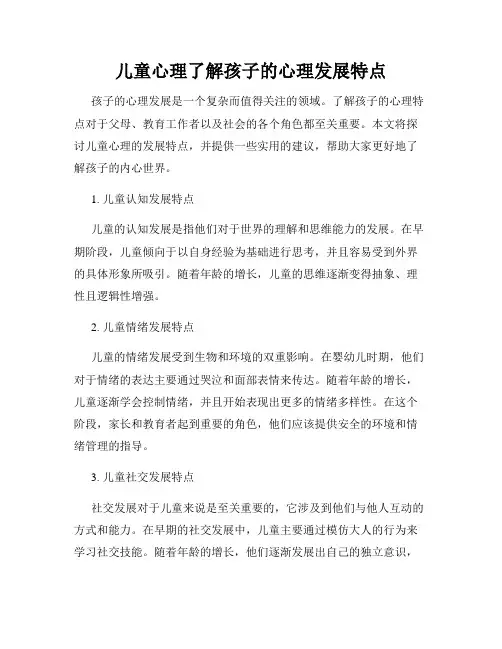 儿童心理了解孩子的心理发展特点

孩子的心理发展是一个复杂而值得关注的领域。了解孩子的心理特点对于父母、教育工作者以及社会的各个角色都至关重要。本文将探讨儿童心理的发展特点，并提供一些实用的建议，帮助大家更好地了解孩子的内心世界。

1. 儿童认知发展特点

儿童的认知发展是指他们对于世界的理解和思维能力的发展。在早期阶段，儿童倾向于以自身经验为基础进行思考，并且容易受到外界的具体形象所吸引。随着年龄的增长，儿童的思维逐渐变得抽象、理性且逻辑性增强。

2. 儿童情绪发展特点

儿童的情绪发展受到生物和环境的双重影响。在婴幼儿时期，他们对于情绪的表达主要通过哭泣和面部表情来传达。随着年龄的增长，儿童逐渐学会控制情绪，并且开始表现出更多的情绪多样性。在这个阶段，家长和教育者起到重要的角色，他们应该提供安全的环境和情绪管理的指导。

3. 儿童社交发展特点

社交发展对于儿童来说是至关重要的，它涉及到他们与他人互动的方式和能力。在早期的社交发展中，儿童主要通过模仿大人的行为来学习社交技能。随着年龄的增长，他们逐渐发展出自己的独立意识，